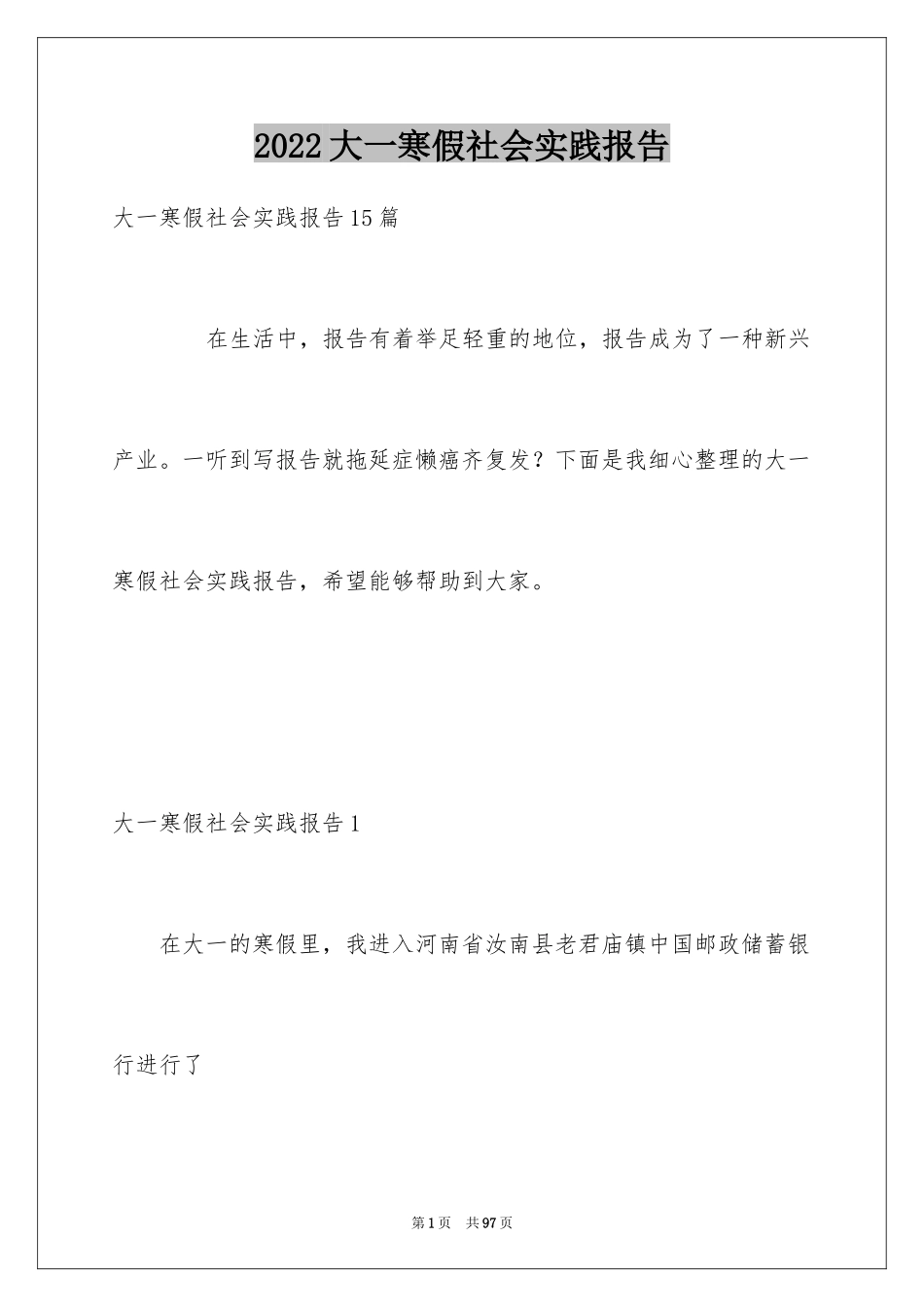 2022大一寒假社会实践报告

大一寒假社会实践报告15篇

在生活中，报告有着举足轻重的地位，报告成为了一种新兴产业。一听到写报告就拖延症懒癌齐复发？下面是我细心整理的大一寒假社会实践报告，希望能够帮助到大家。

大一寒假社会实践报告1

在大一的寒假里，我进入河南省汝南县老君庙镇中国邮政储蓄银行进行了

第1页 共97页